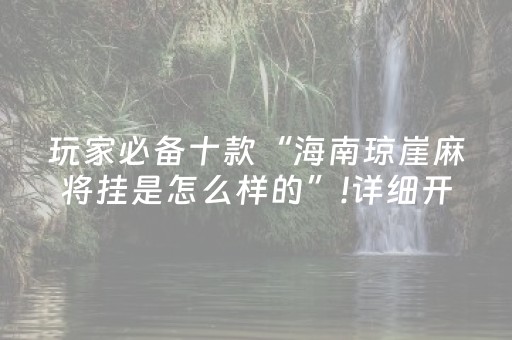 玩家必备十款“海南琼崖麻将挂是怎么样的”!详细开